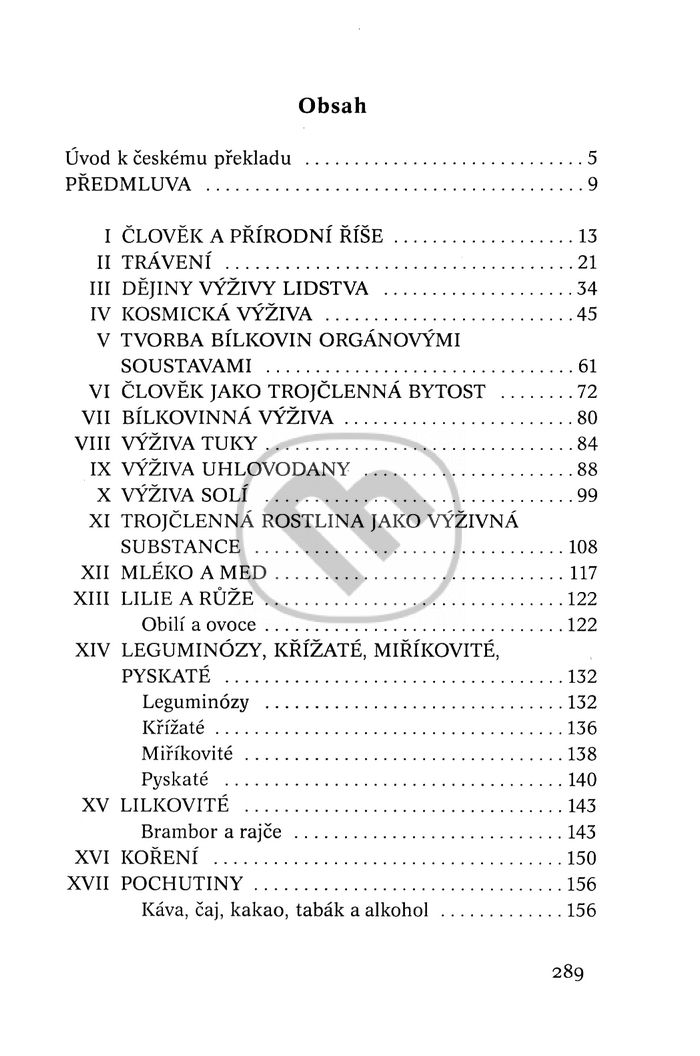 Obsah

Úvod k českému překladu 5
PŘEDMLUVA 9

I ČLOVĚK A PŘÍRODNÍ ŘÍŠE 13
II TRÁVENÍ 21
III DĚJINY VÝŽIVY LIDSTVA 34
IV KOSMICKÁ VÝŽIVA 45
V TVORBA BÍLKOVIN ORGÁNOVÝMI SOUSTAVAMI 61
VI ČLOVĚK JAKO TROJČLENNÁ BYTOST 72
VII BÍLKOVINNÁ VÝŽIVA 80
VIII VÝŽIVA TUKY 84
IX VÝŽIVA UHLOVODANY 88
X VÝŽIVA SOLÍ 99
XI TROJČLENNÁ ROSTLINA JAKO VÝŽIVNÁ SUBSTANCE 108
XII MLÉKO A MED 117
XIII LILIE A RŮŽE 122
Obilí a ovoce 122
XIV LEGUMINÓZY, KŘÍŽATÉ, MIŘÍKOVITÉ, PYSKATÉ 132
Leguminózy 132
Křížaté 136
Miříkovité 138
Pyskaté 140
XV LILKOVITÉ 143
Brambor a rajče 143
XVI KOŘENÍ 150
XVII POCHUTINY 156
Káva, čaj, kakao, tabák a alkohol 156

289